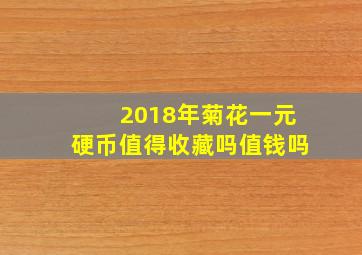 2018年菊花一元
硬币值得收藏吗值钱吗